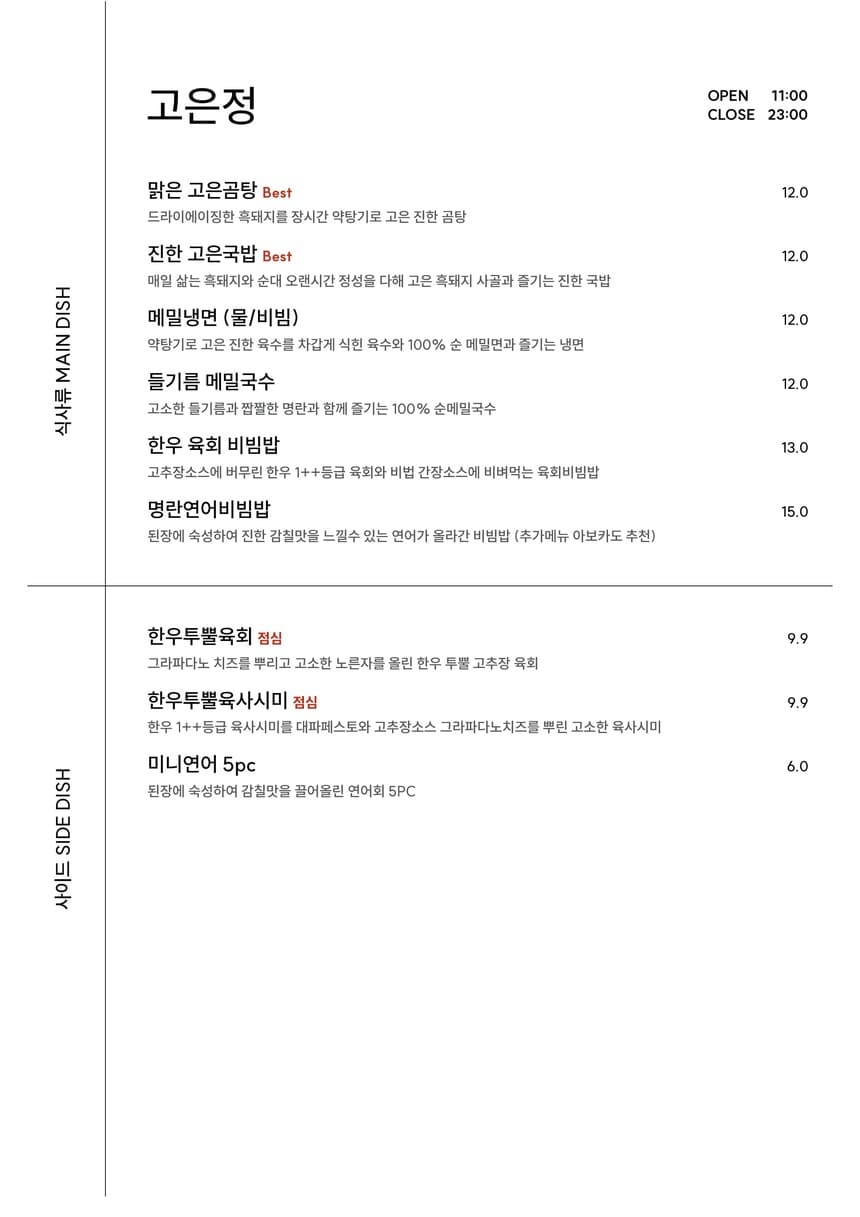 고은정

OPEN 11:00
CLOSE 23:00

식사류 MAIN DISH

맑은 고은곰탕 Best 12.0
드라이에이징한 흑돼지를 장시간 약탕기로 고은 진한 곰탕

진한 고은국밥 Best 12.0
매일 삶는 흑돼지와 순대 오랜시간 정성을 다해 고은 흑돼지 사골과 즐기는 진한 국밥

메밀냉면 (물/비빔) 12.0
약탕기로 고은 진한 육수를 차갑게 식힌 육수와 100% 순 메밀면과 즐기는 냉면

들기름 메밀국수 12.0
고소한 들기름과 짭짤한 명란과 함께 즐기는 100% 순메밀국수

한우 육회 비빔밥 13.0
고추장소스에 버무린 한우 1++등급 육회와 비법 간장소스에 비벼먹는 육회비빔밥

명란연어비빔밥 15.0
된장에 숙성하여 진한 감칠맛을 느낄수 있는 연어가 올라간 비빔밥 (추가메뉴 아보카도 추천)

사이드 SIDE DISH

한우투뿔육회 점심 9.9
그라파다노 치즈를 뿌리고 고소한 노른자를 올린 한우 투뿔 고추장 육회

한우투뿔육사시미 점심 9.9
한우 1++등급 육사시미를 대파페스토와 고추장소스 그라파다노치즈를 뿌린 고소한 육사시미

미니연어 5pc 6.0
된장에 숙성하여 감칠맛을 끌어올린 연어회 5PC